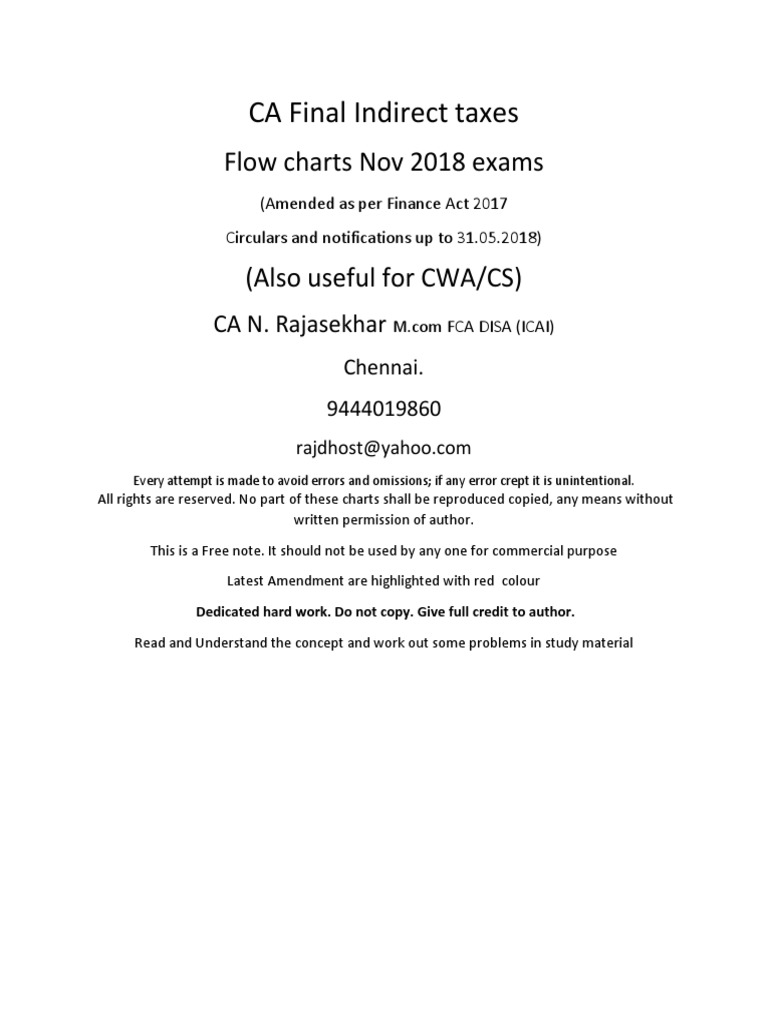 CA Final Indirect taxes

Flow charts Nov 2018 exams

(Amended as per Finance Act 2017

Circulars and notifications up to 31.05.2018)

(Also useful for CWA/CS)

CA N. Rajasekhar M.com FCA DISA (ICAI)

Chennai.

9444019860

rajdhost@yahoo.com

Every attempt is made to avoid errors and omissions; if any error crept it is unintentional.
All rights are reserved. No part of these charts shall be reproduced copied, any means without written permission of author.

This is a Free note. It should not be used by any one for commercial purpose

Latest Amendment are highlighted with red colour

Dedicated hard work. Do not copy. Give full credit to author.

Read and Understand the concept and work out some problems in study material